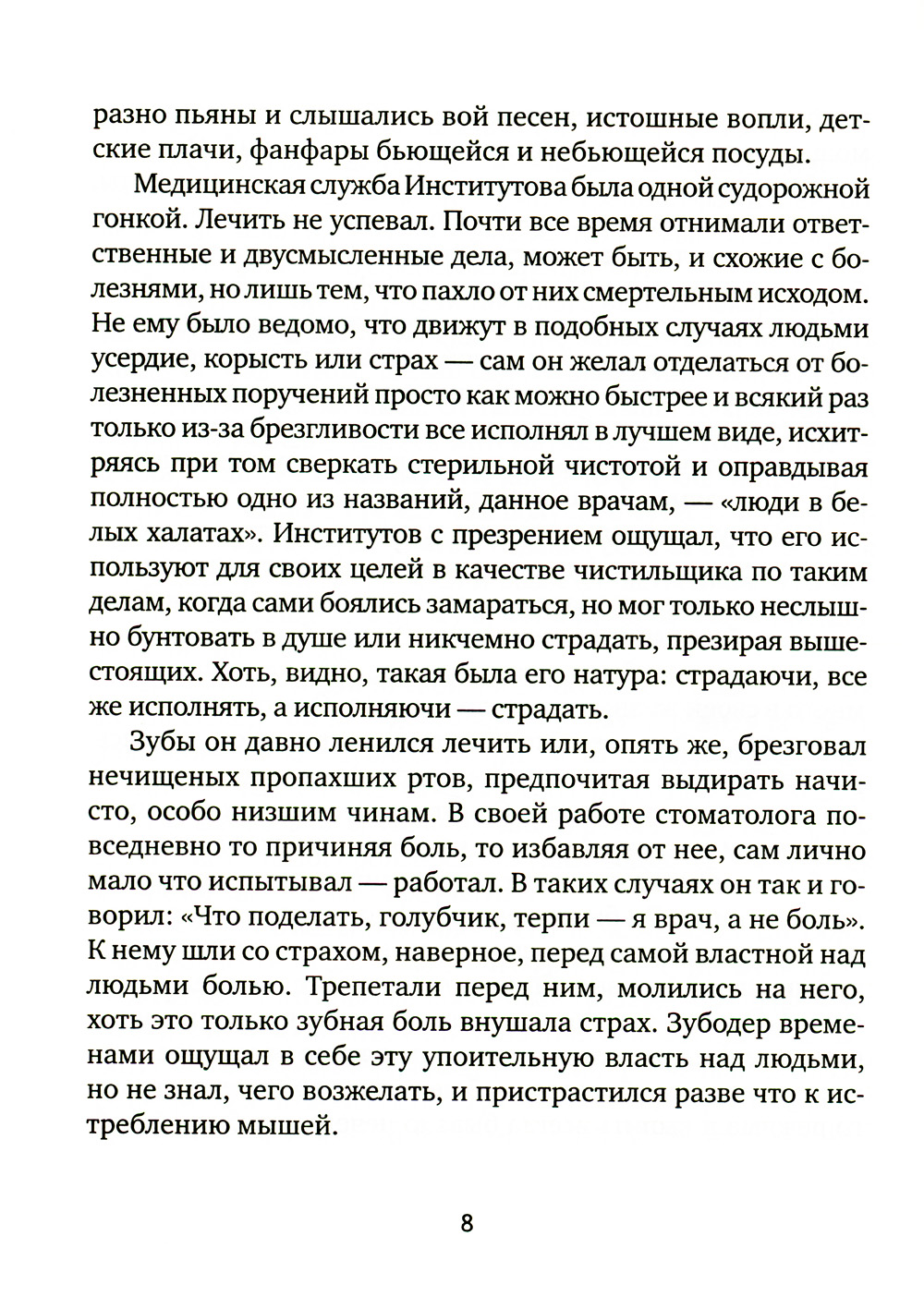 разно пьяны и слышались вой песен, истошные вопли, детские плачи, фанфары бьющейся и небьющейся посуды.

Медицинская служба Институтова была одной судорожной гонкой. Лечить не успевал. Почти все время отнимали ответственные и двусмысленные дела, может быть, и схожие с болезнями, но лишь тем, что пахло от них смертельным исходом. Не ему было ведомо, что движут в подобных случаях людьми усердие, корысть или страх — сам он желал отделаться от болезненных поручений просто как можно быстрее и всякий раз только из-за брезгливости все исполнял в лучшем виде, исхитряясь при том сверкать стерильной чистотой и оправдывая полностью одно из названий, данное врачам, — «люди в белых халатах». Институтов с презрением ощущал, что его используют для своих целей в качестве чистильщика по таким делам, когда сами боялись замараться, но мог только неслышно бунтовать в душе или никчемно страдать, презирая вышестоящих. Хоть, видно, такая была его натура: страдаючи, все же исполнять, а исполняючи — страдать.

Зубы он давно ленился лечить или, опять же, брезговал нечищеных пропахших ртов, предпочитая выдирать начисто, особо низшим чинам. В своей работе стоматолога повседневно то причиняя боль, то избавляя от нее, сам лично мало что испытывал — работал. В таких случаях он так и говорил: «Что поделать, голубчик, терпи — я врач, а не боль». К нему шли со страхом, наверное, перед самой властной над людьми болью. Трепетали перед ним, молились на него, хоть это только зубная боль внушала страх. Зубодер временами ощущал в себе эту упоительную власть над людьми, но не знал, чего возжелать, и пристрастился разве что к истреблению мышей.

8